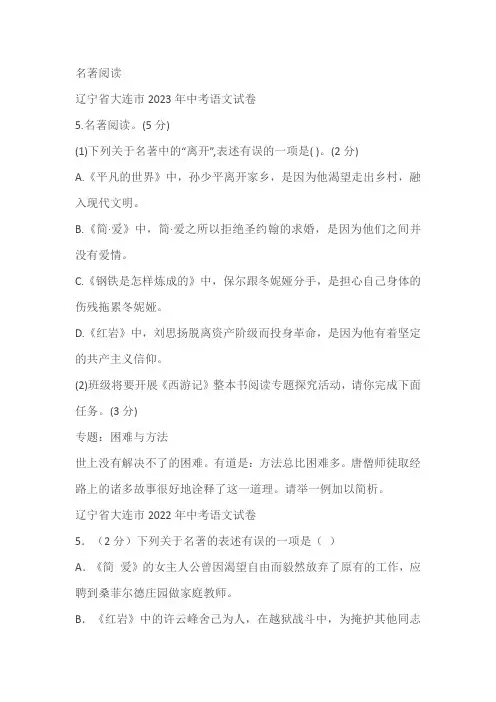 名著阅读

辽宁省大连市 2023 年中考语文试卷

5.名著阅读。(5 分)

(1)下列关于名著中的“离开”,表述有误的一项是( )。(2 分)

A.《平凡的世界》中，孙少平离开家乡，是因为他渴望走出乡村，融入现代文明。

B.《简·爱》中，简·爱之所以拒绝圣约翰的求婚，是因为他们之间并没有爱情。

C.《钢铁是怎样炼成的》中，保尔跟冬妮娅分手，是担心自己身体的伤残拖累冬妮娅。

D.《红岩》中，刘思扬脱离资产阶级而投身革命，是因为他有着坚定的共产主义信仰。

(2)班级将要开展《西游记》整本书阅读专题探究活动，请你完成下面任务。(3 分)

专题：困难与方法

世上没有解决不了的困难。有道是：方法总比困难多。唐僧师徒取经路上的诸多故事很好地诠释了这一道理。请举一例加以简析。

辽宁省大连市 2022 年中考语文试卷

5．（2 分）下列关于名著的表述有误的一项是（ ）

A．《简 爱》的女主人公曾因渴望自由而毅然放弃了原有的工作，应聘到桑菲尔德庄园做家庭教师。

B．《红岩》中的许云峰舍己为人，在越狱战斗中，为掩护其他同志